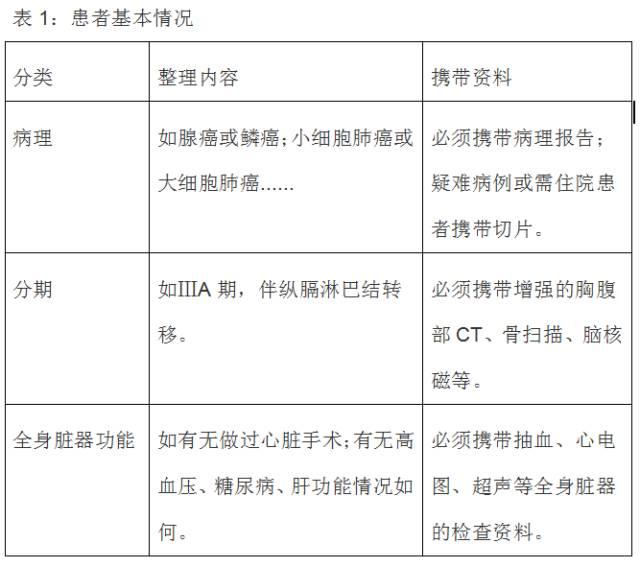 表 1：患者基本情况

| 分类 | 整理内容 | 携带资料 |
|---|---|---|
| 病理 | 如腺癌或鳞癌；小细胞肺癌或大细胞肺癌...... | 必须携带病理报告；疑难病例或需住院患者携带切片。 |
| 分期 | 如IIIA 期，伴纵膈淋巴结转移。 | 必须携带增强的胸腹部 CT、骨扫描、脑核磁等。 |
| 全身脏器功能 | 如有无做过心脏手术；有无高血压、糖尿病、肝功能情况如何。 | 必须携带抽血、心电图、超声等全身脏器的检查资料。 |